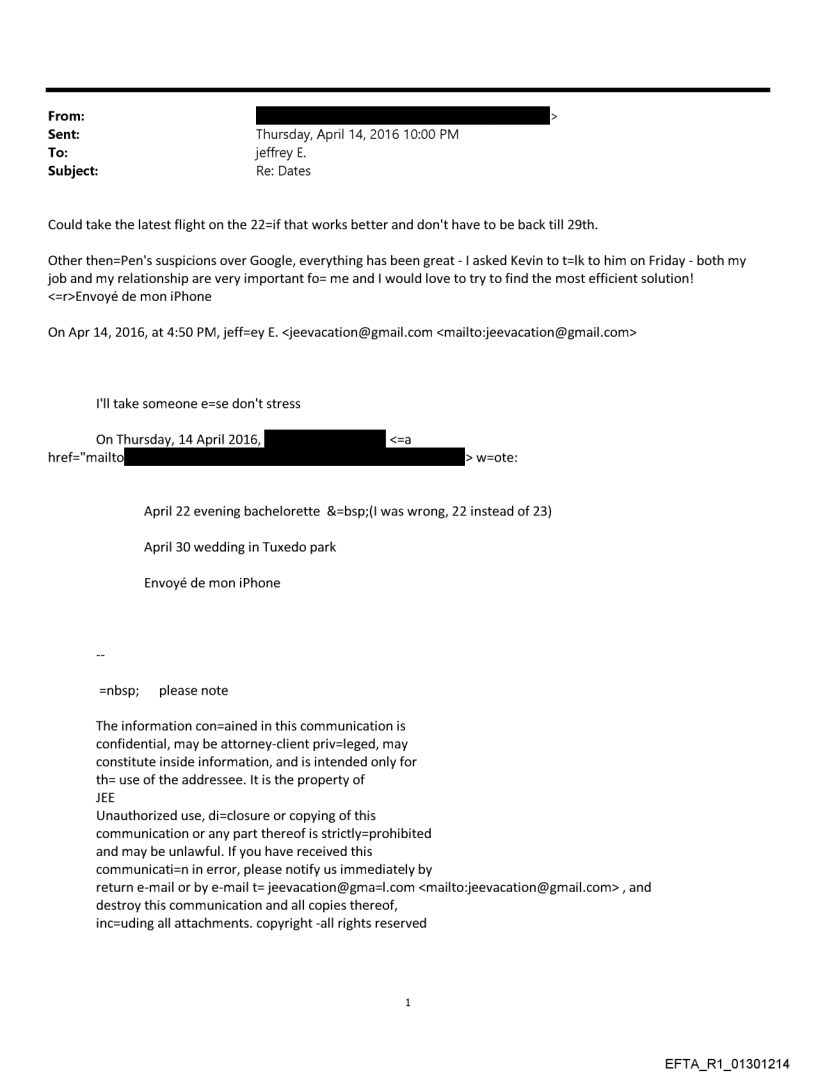 From: >
Sent: Thursday, April 14, 2016 10:00 PM
To: jeffrey E.
Subject: Re: Dates

Could take the latest flight on the 22=if that works better and don't have to be back till 29th.

Other then=Pen's suspicions over Google, everything has been great - I asked Kevin to t=lk to him on Friday - both my job and my relationship are very important fo= me and I would love to try to find the most efficient solution!
<=r>Envoyé de mon iPhone

On Apr 14, 2016, at 4:50 PM, jeff=ey E. <jeevacation@gmail.com <mailto:jeevacation@gmail.com>

I'll take someone e=se don't stress

On Thursday, 14 April 2016, <=a href="mailto > w=ote:

April 22 evening bachelorette &=bsp;(I was wrong, 22 instead of 23)

April 30 wedding in Tuxedo park

Envoyé de mon iPhone

--

=nbsp; please note

The information con=ained in this communication is confidential, may be attorney-client priv=leged, may constitute inside information, and is intended only for th= use of the addressee. It is the property of JEE
Unauthorized use, di=closure or copying of this communication or any part thereof is strictly=prohibited and may be unlawful. If you have received this communicati=n in error, please notify us immediately by return e-mail or by e-mail t= jeevacation@gma=l.com <mailto:jeevacation@gmail.com> , and destroy this communication and all copies thereof, inc=uding all attachments. copyright -all rights reserved

1

EFTA_R1_01301214